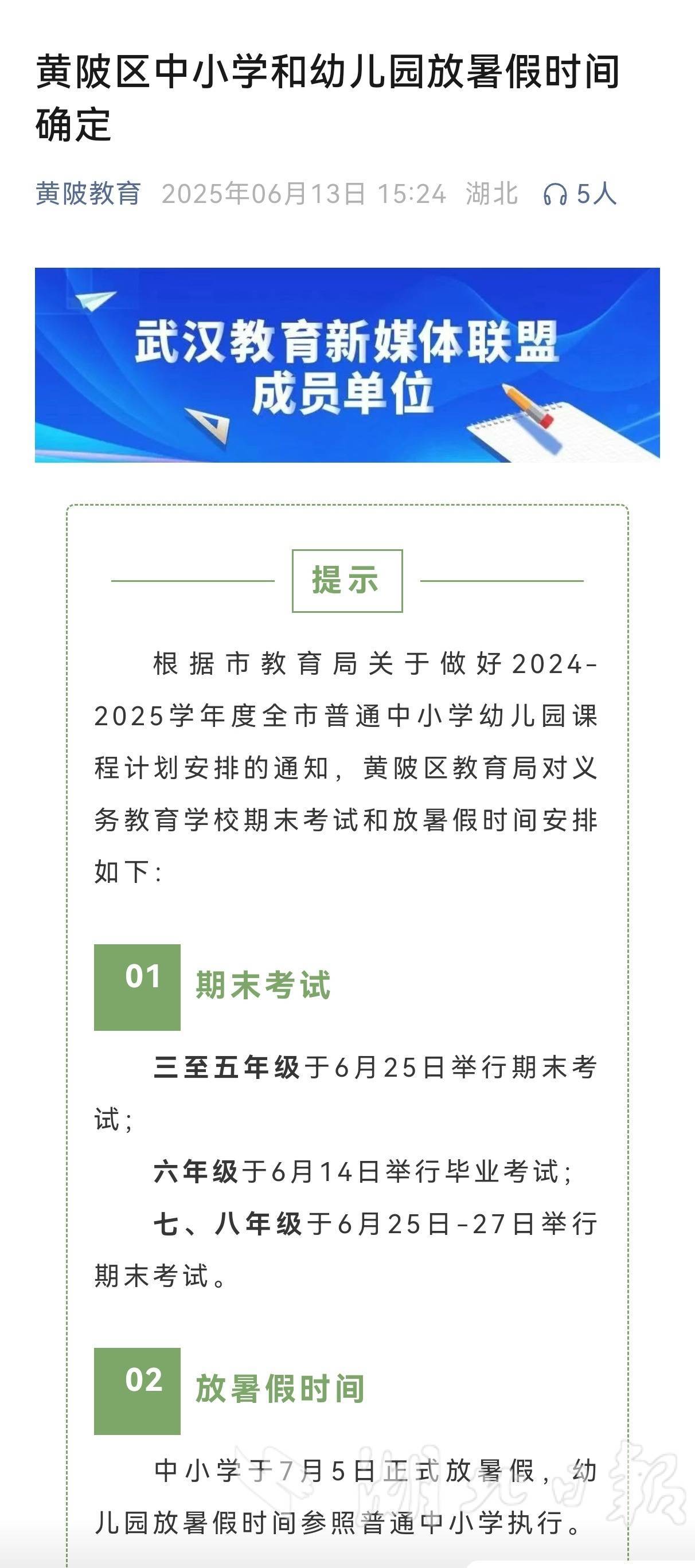 黄陂区中小学和幼儿园放暑假时间确定

黄陂教育 2025年06月13日 15:24 湖北 5人

武汉教育新媒体联盟
成员单位

提示

根据市教育局关于做好2024-2025学年度全市普通中小学幼儿园课程计划安排的通知，黄陂区教育局对义务教育学校期末考试和放暑假时间安排如下：

01 期末考试

三至五年级于6月25日举行期末考试；

六年级于6月14日举行毕业考试；

七、八年级于6月25日-27日举行期末考试。

02 放暑假时间

中小学于7月5日正式放暑假，幼儿园放暑假时间参照普通中小学执行。

湖北日报